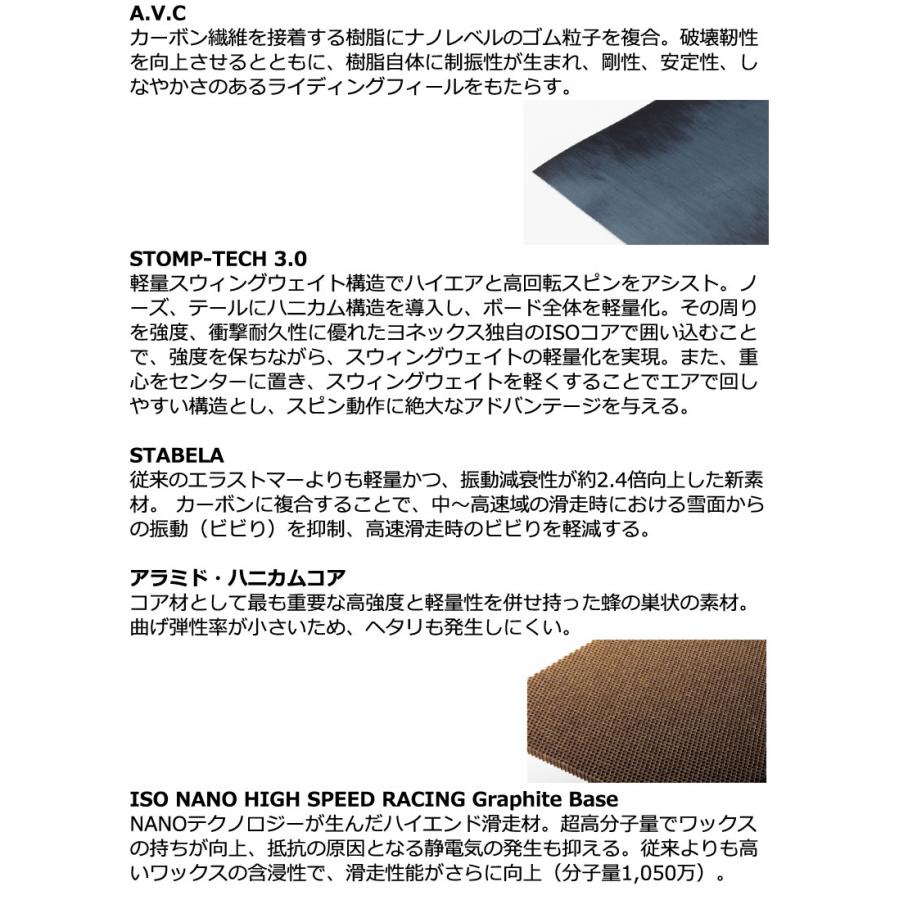 A.V.C
カーボン繊維を接着する樹脂にナノレベルのゴム粒子を複合。破壊靭性を向上させるとともに、樹脂自体に制振性が生まれ、剛性、安定性、しなやかさのあるライディングフィールをもたらす。

STOMP-TECH 3.0
軽量スウィングウェイト構造でハイエアと高回転スピンをアシスト。ノーズ、テールにハニカム構造を導入し、ボード全体を軽量化。その周りを強度、衝撃耐久性に優れたヨネックス独自のISOコアで囲い込むことで、強度を保ちながら、スウィングウェイトの軽量化を実現。また、重心をセンターに置き、スウィングウェイトを軽くすることでエアで回しやすい構造とし、スピン動作に絶大なアドバンテージを与える。

STABELA
従来のエラストマーよりも軽量かつ、振動減衰性が約2.4倍向上した新素材。 カーボンに複合することで、中～高速域の滑走時における雪面からの振動（ビビり）を抑制、高速滑走時のビビりを軽減する。

アラミド・ハニカムコア
コア材として最も重要な高強度と軽量性を併せ持った蜂の巣状の素材。曲げ弾性率が小さいため、ヘタリも発生しにくい。

ISO NANO HIGH SPEED RACING Graphite Base
NANOテクノロジーが生んだハイエンド滑走材。超高分子量でワックスの持ちが向上、抵抗の原因となる静電気の発生も抑える。従来よりも高いワックスの含浸性で、滑走性能がさらに向上（分子量1,050万）。